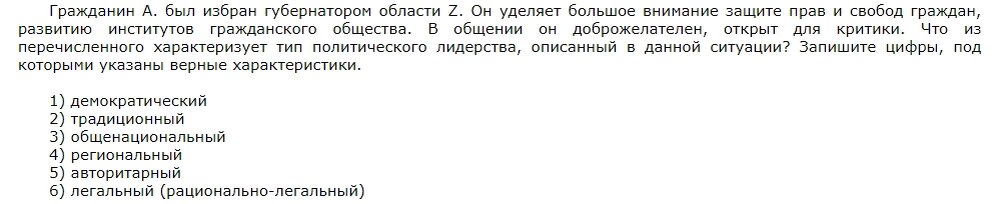 Гражданин А. был избран губернатором области Z. Он уделяет большое внимание защите прав и свобод граждан, развитию институтов гражданского общества. В общении он доброжелателен, открыт для критики. Что из перечисленного характеризует тип политического лидерства, описанный в данной ситуации? Запишите цифры, под которыми указаны верные характеристики.

1) демократический
2) традиционный
3) общенациональный
4) региональный
5) авторитарный
6) легальный (рационально-легальный)